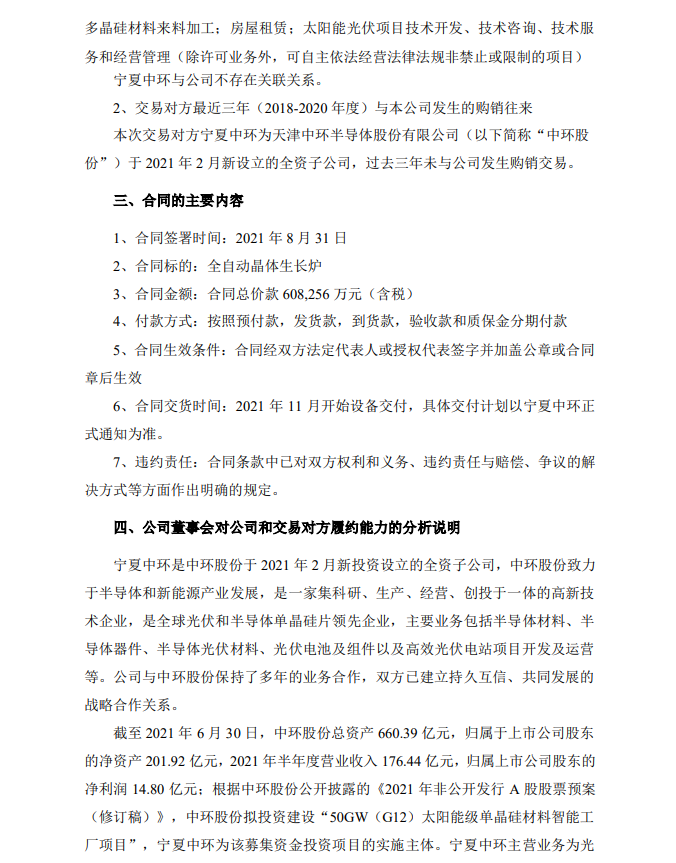 多晶硅材料来料加工；房屋租赁；太阳能光伏项目技术开发、技术咨询、技术服务和经营管理（除许可业务外，可自主依法经营法律法规非禁止或限制的项目）

宁夏中环与公司不存在关联关系。

2、交易对方最近三年（2018-2020 年度）与本公司发生的购销往来

本次交易对方宁夏中环为天津中环半导体股份有限公司（以下简称“中环股份”）于 2021 年 2 月新设立的全资子公司，过去三年未与公司发生购销交易。

三、合同的主要内容

1、合同签署时间：2021 年 8 月 31 日

2、合同标的：全自动晶体生长炉

3、合同金额：合同总价款 608,256 万元（含税）

4、付款方式：按照预付款，发货款，到货款，验收款和质保金分期付款

5、合同生效条件：合同经双方法定代表人或授权代表签字并加盖公章或合同章后生效

6、合同交货时间：2021 年 11 月开始设备交付，具体交付计划以宁夏中环正式通知为准。

7、违约责任：合同条款中已对双方权利和义务、违约责任与赔偿、争议的解决方式等方面作出明确的规定。

四、公司董事会对公司和交易对方履约能力的分析说明

宁夏中环是中环股份于 2021 年 2 月新投资设立的全资子公司，中环股份致力于半导体和新能源产业发展，是一家集科研、生产、经营、创投于一体的高新技术企业，是全球光伏和半导体单晶硅片领先企业，主要业务包括半导体材料、半导体器件、半导体光伏材料、光伏电池及组件以及高效光伏电站项目开发及运营等。公司与中环股份保持了多年的业务合作，双方已建立持久互信、共同发展的战略合作关系。

截至 2021 年 6 月 30 日，中环股份总资产 660.39 亿元，归属于上市公司股东的净资产 201.92 亿元，2021 年半年度营业收入 176.44 亿元，归属上市公司股东的净利润 14.80 亿元；根据中环股份公开披露的《2021 年非公开发行 A 股股票预案（修订稿）》，中环股份拟投资建设“50GW（G12）太阳能级单晶硅材料智能工厂项目”，宁夏中环为该募集资金投资项目的实施主体。宁夏中环主营业务为光